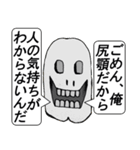 ごめん、俺
尻顎だから

人の気持ちが
わからないんだ